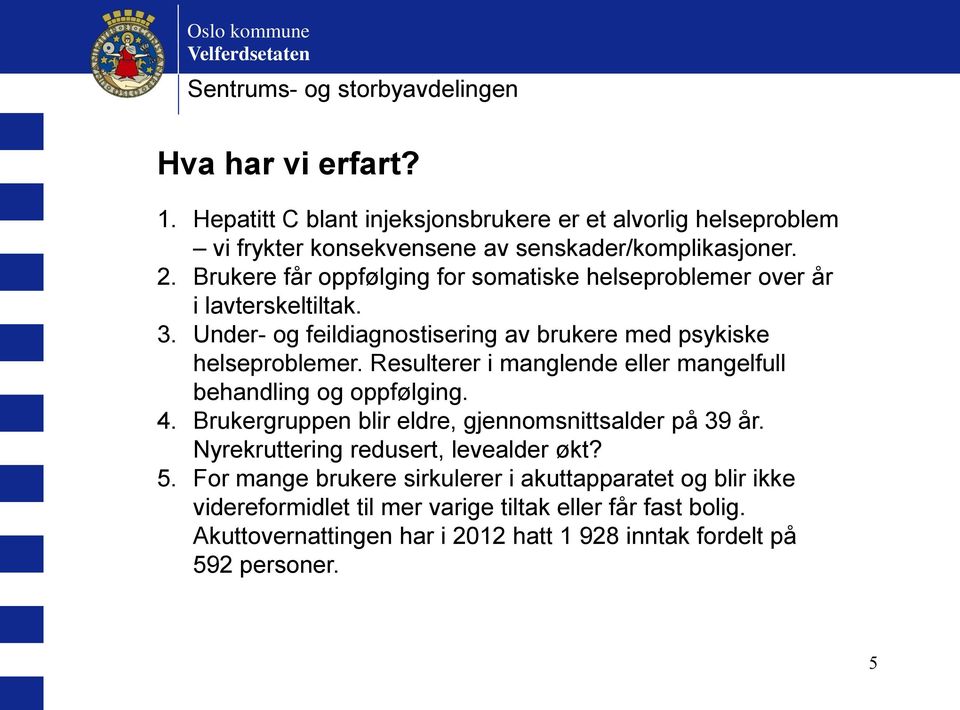 Oslo kommune
Velferdsetaten

Sentrums- og storbyavdelingen

Hva har vi erfart?

1. Hepatitt C blant injeksjonsbrukere er et alvorlig helseproblem – vi frykter konsekvensene av senskader/komplikasjoner.
2. Brukere får oppfølging for somatiske helseproblemer over år i lavterskeltiltak.
3. Under- og feildiagnostisering av brukere med psykiske helseproblemer. Resulterer i manglende eller mangelfull behandling og oppfølging.
4. Brukergruppen blir eldre, gjennomsnittsalder på 39 år. Nyrekruttering redusert, levealder økt?
5. For mange brukere sirkulerer i akuttapparatet og blir ikke videreformidlet til mer varige tiltak eller får fast bolig. Akuttovernattingen har i 2012 hatt 1 928 inntak fordelt på 592 personer.

5